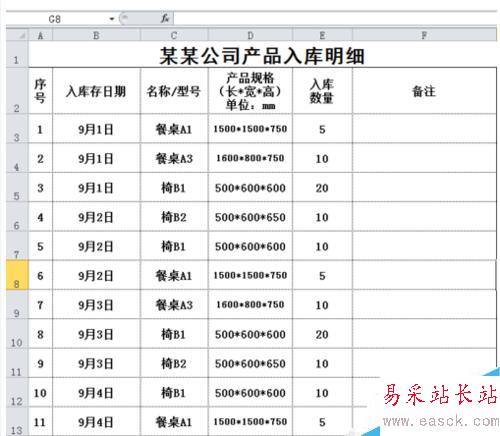 G8 $f_x$

| | A | B | C | D | E | F |
|---|---|---|---|---|---|---|
| 1 | 某某公司产品入库明细 | | | | | |
| 2 | 序号 | 入库存日期 | 名称/型号 | 产品规格（长*宽*高）单位：mm | 入库数量 | 备注 |
| 3 | 1 | 9月1日 | 餐桌A1 | 1500*1500*750 | 5 | |
| 4 | 2 | 9月1日 | 餐桌A3 | 1600*800*750 | 10 | |
| 5 | 3 | 9月1日 | 椅B1 | 500*600*600 | 20 | |
| 6 | 4 | 9月2日 | 椅B2 | 500*600*650 | 10 | |
| 7 | 5 | 9月2日 | 椅B1 | 500*600*600 | 10 | |
| 8 | 6 | 9月2日 | 餐桌A1 | 1500*1500*750 | 5 | |
| 9 | 7 | 9月3日 | 餐桌A3 | 1600*800*750 | 10 | |
| 10 | 8 | 9月3日 | 椅B1 | 500*600*600 | 20 | |
| 11 | 9 | 9月3日 | 椅B2 | 500*600*650 | 10 | |
| 12 | 10 | 9月4日 | 椅B1 | 500*600*600 | 10 | |
| 13 | 11 | 9月4日 | 餐桌A1 | 1500*1500*750 | 5 | |

易采站长站
www.easck.com